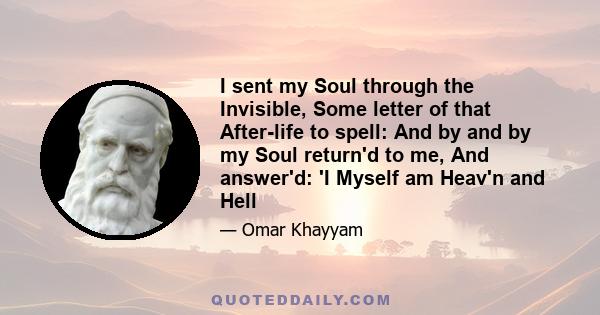 I sent my Soul through the Invisible, Some letter of that After-life to spell: And by and by my Soul return'd to me, And answer'd: 'I Myself am Heav'n and Hell

— Omar Khayyam

QUOTEDDAILY.COM